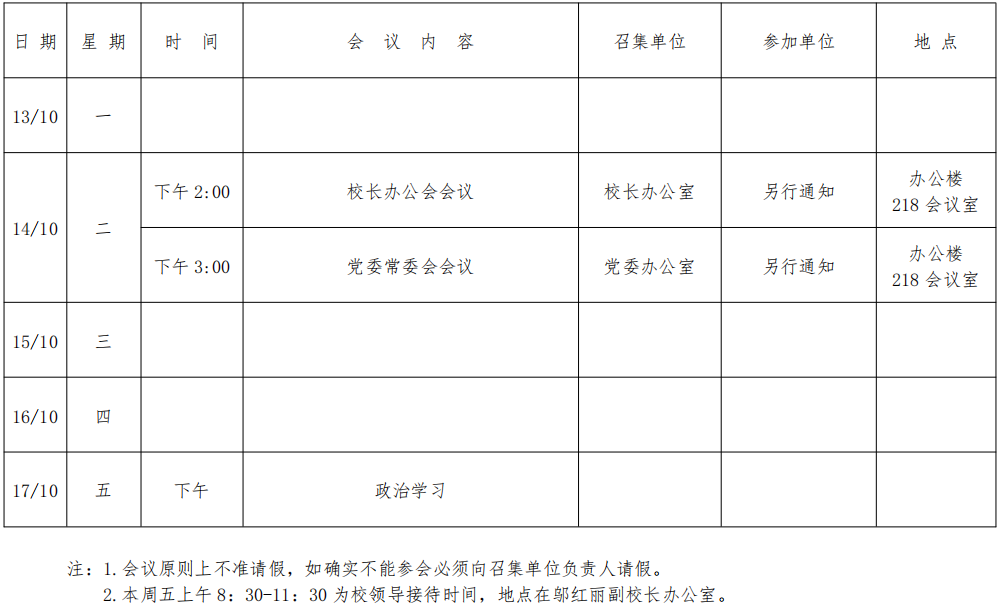 | 日期 | 星期 | 时间 | 会议内容 | 召集单位 | 参加单位 | 地点 |
|---|---|---|---|---|---|---|
| 13/10 | 一 |  |  |  |  |  |
| 14/10 | 二 | 下午2:00 | 校长办公会会议 | 校长办公室 | 另行通知 | 办公楼218会议室 |
|  |  | 下午3:00 | 党委常委会会议 | 党委办公室 | 另行通知 | 办公楼218会议室 |
| 15/10 | 三 |  |  |  |  |  |
| 16/10 | 四 |  |  |  |  |  |
| 17/10 | 五 | 下午 | 政治学习 |  |  |  |

注：1.会议原则上不准请假，如确实不能参会必须向召集单位负责人请假。
2.本周五上午8：30-11：30为校领导接待时间，地点在邬红丽副校长办公室。